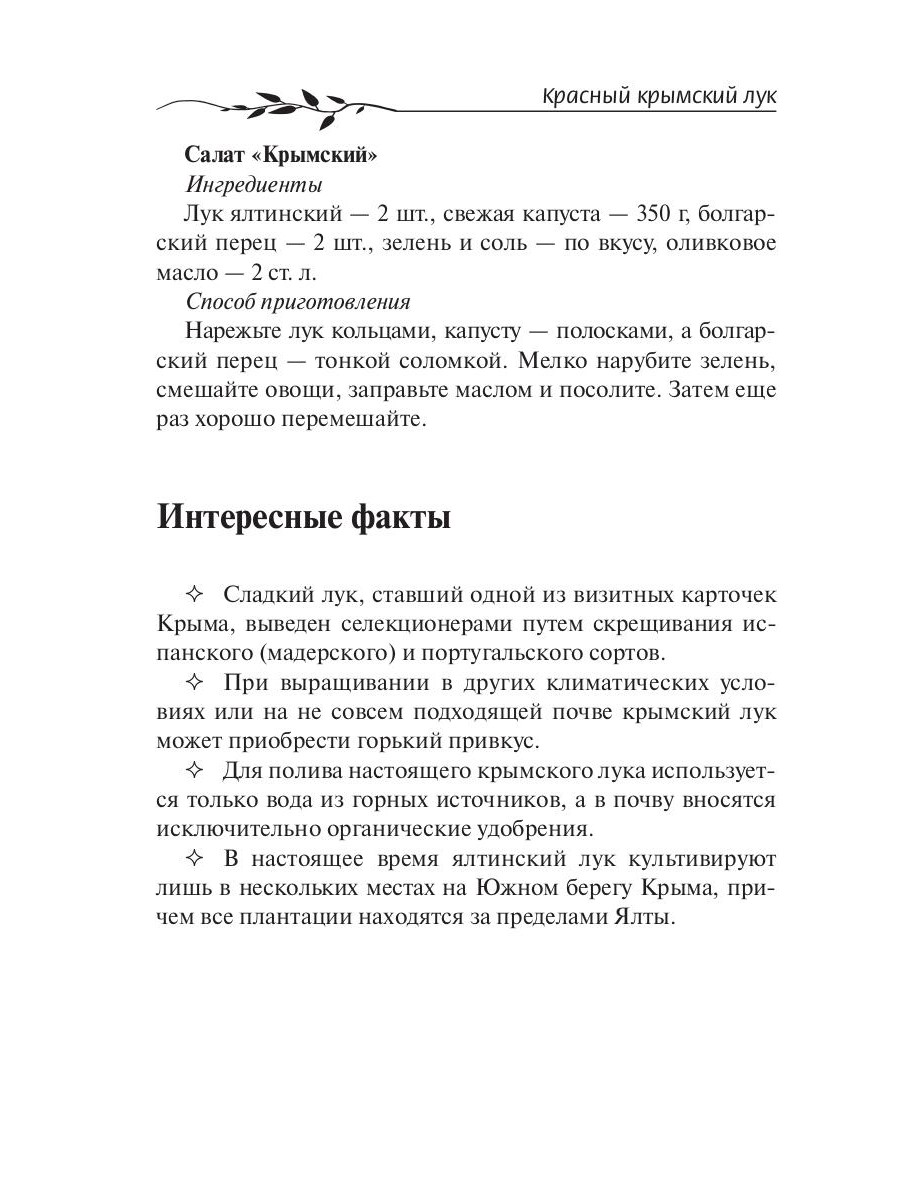 Красный крымский лук

Салат «Крымский»

Ингредиенты

Лук ялтинский — 2 шт., свежая капуста — 350 г, болгарский перец — 2 шт., зелень и соль — по вкусу, оливковое масло — 2 ст. л.

Способ приготовления

Нарежьте лук кольцами, капусту — полосками, а болгарский перец — тонкой соломкой. Мелко нарубите зелень, смешайте овощи, заправьте маслом и посолите. Затем еще раз хорошо перемешайте.

Интересные факты

✧ Сладкий лук, ставший одной из визитных карточек Крыма, выведен селекционерами путем скрещивания испанского (мадерского) и португальского сортов.

✧ При выращивании в других климатических условиях или на не совсем подходящей почве крымский лук может приобрести горький привкус.

✧ Для полива настоящего крымского лука используется только вода из горных источников, а в почву вносятся исключительно органические удобрения.

✧ В настоящее время ялтинский лук культивируют лишь в нескольких местах на Южном берегу Крыма, причем все плантации находятся за пределами Ялты.